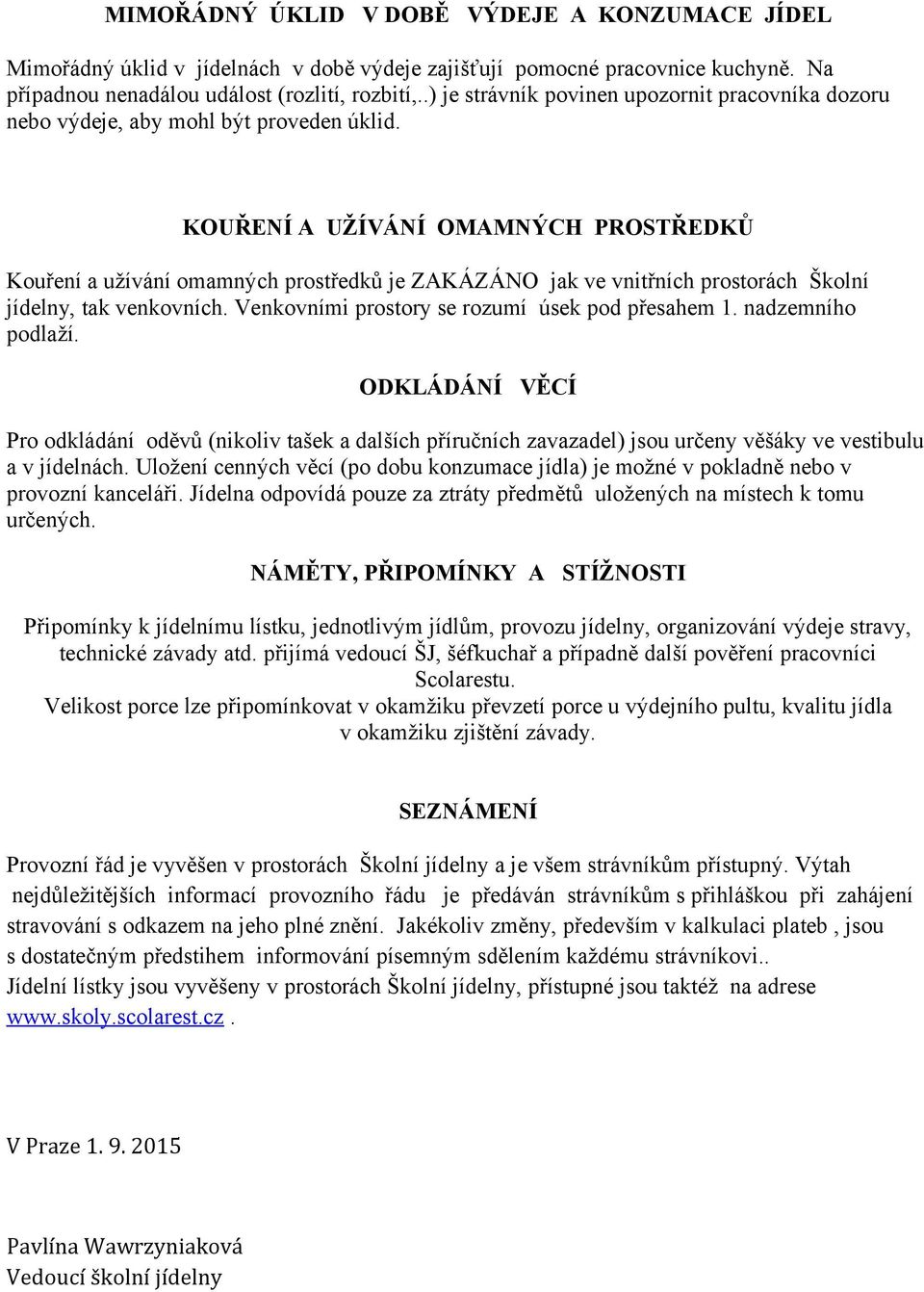 MIMOŘÁDNÝ ÚKLID V DOBĚ VÝDEJE A KONZUMACE JÍDEL

Mimořádný úklid v jídelnách v době výdeje zajišťují pomocné pracovnice kuchyně. Na případnou nenadálou událost (rozlití, rozbití,..) je strávník povinen upozornit pracovníka dozoru nebo výdeje, aby mohl být proveden úklid.

KOUŘENÍ A UŽÍVÁNÍ OMAMNÝCH PROSTŘEDKŮ

Kouření a užívání omamných prostředků je ZAKÁZÁNO jak ve vnitřních prostorách Školní jídelny, tak venkovních. Venkovními prostory se rozumí úsek pod přesahem 1. nadzemního podlaží.

ODKLÁDÁNÍ VĚCÍ

Pro odkládání oděvů (nikoliv tašek a dalších příručních zavazadel) jsou určeny věšáky ve vestibulu a v jídelnách. Uložení cenných věcí (po dobu konzumace jídla) je možné v pokladně nebo v provozní kanceláři. Jídelna odpovídá pouze za ztráty předmětů uložených na místech k tomu určených.

NÁMĚTY, PŘIPOMÍNKY A STÍŽNOSTI

Připomínky k jídelnímu lístku, jednotlivým jídlům, provozu jídelny, organizování výdeje stravy, technické závady atd. přijímá vedoucí ŠJ, šéfkuchař a případně další pověření pracovníci Scolarestu.
Velikost porce lze připomínkovat v okamžiku převzetí porce u výdejního pultu, kvalitu jídla v okamžiku zjištění závady.

SEZNÁMENÍ

Provozní řád je vyvěšen v prostorách Školní jídelny a je všem strávníkům přístupný. Výtah nejdůležitějších informací provozního řádu je předáván strávníkům s přihláškou při zahájení stravování s odkazem na jeho plné znění. Jakékoliv změny, především v kalkulaci plateb , jsou s dostatečným předstihem informování písemným sdělením každému strávníkovi..
Jídelní lístky jsou vyvěšeny v prostorách Školní jídelny, přístupné jsou taktéž na adrese www.skoly.scolarest.cz .

V Praze 1. 9. 2015

Pavlína Wawrzyniaková
Vedoucí školní jídelny